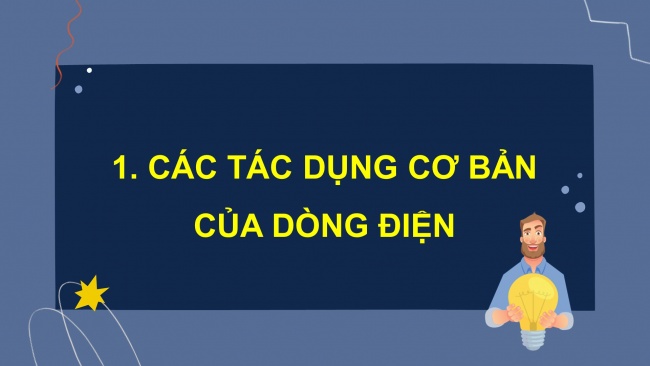 1. CÁC TÁC DỤNG CƠ BẢN CỦA DÒNG ĐIỆN